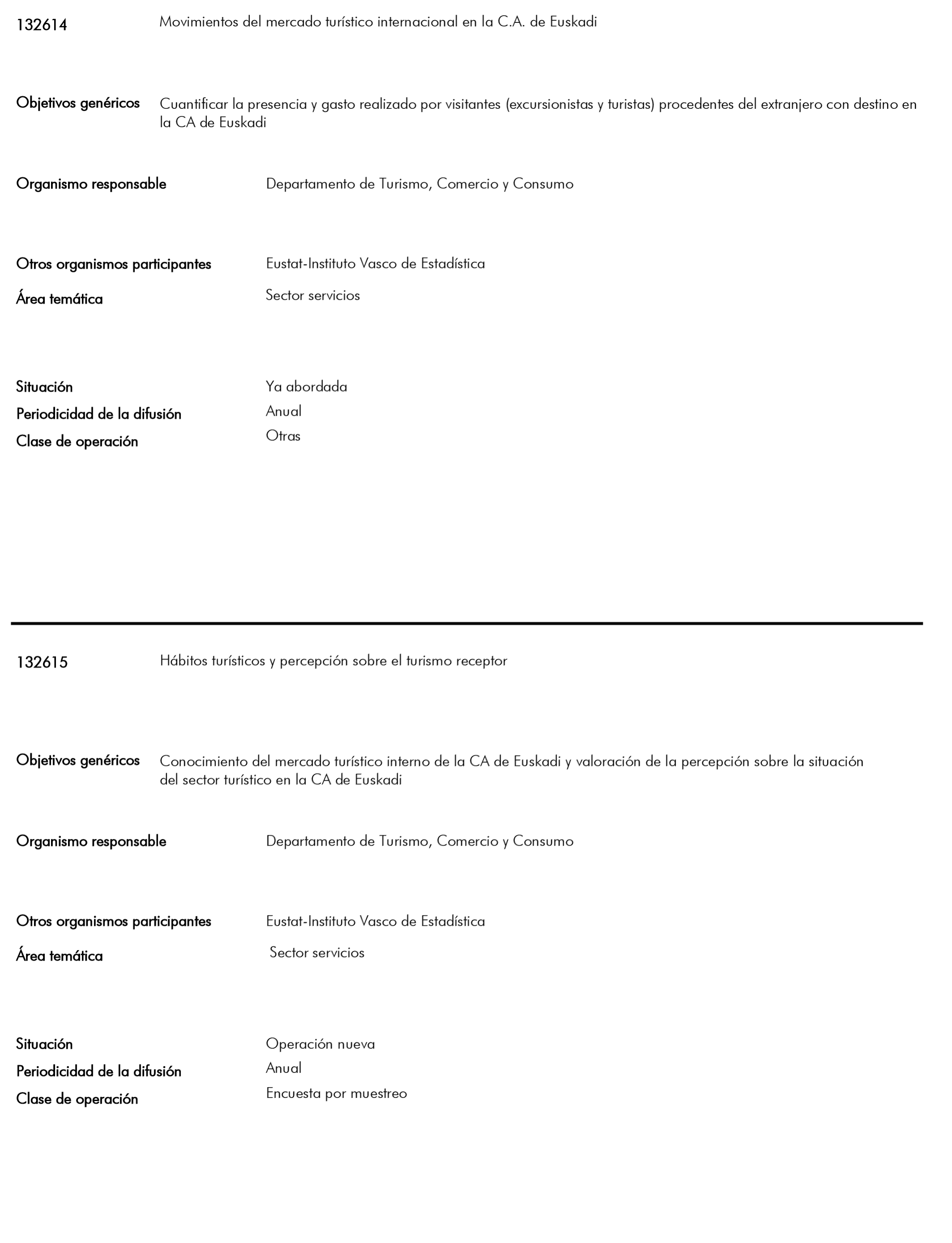 132614 Movimientos del mercado turístico internacional en la C.A. de Euskadi

Objetivos genéricos Cuantificar la presencia y gasto realizado por visitantes (excursionistas y turistas) procedentes del extranjero con destino en la CA de Euskadi

Organismo responsable Departamento de Turismo, Comercio y Consumo

Otros organismos participantes Eustat-Instituto Vasco de Estadística

Área temática Sector servicios

Situación Ya abordada

Periodicidad de la difusión Anual

Clase de operación Otras

132615 Hábitos turísticos y percepción sobre el turismo receptor

Objetivos genéricos Conocimiento del mercado turístico interno de la CA de Euskadi y valoración de la percepción sobre la situación del sector turístico en la CA de Euskadi

Organismo responsable Departamento de Turismo, Comercio y Consumo

Otros organismos participantes Eustat-Instituto Vasco de Estadística

Área temática Sector servicios

Situación Operación nueva

Periodicidad de la difusión Anual

Clase de operación Encuesta por muestreo